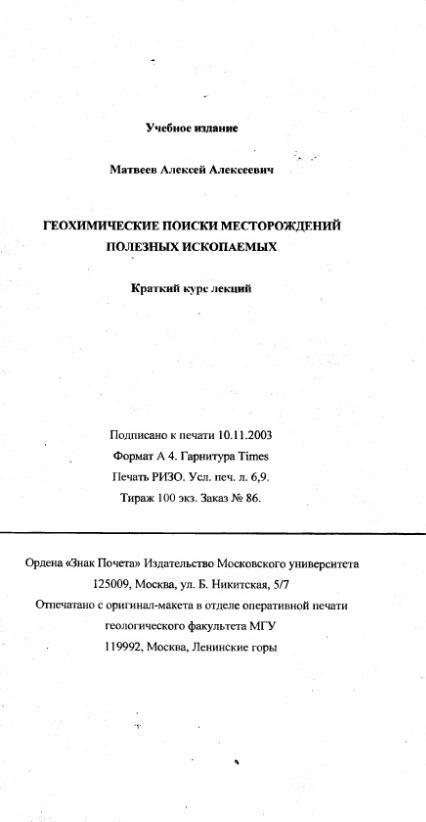 Учебное издание

Матвеев Алексей Алексеевич

ГЕОХИМИЧЕСКИЕ ПОИСКИ МЕСТОРОЖДЕНИЙ ПОЛЕЗНЫХ ИСКОПАЕМЫХ

Краткий курс лекций

Подписано к печати 10.11.2003
Формат А 4. Гарнитура Times
Печать РИЗО. Усл. печ. л. 6,9.
Тираж 100 экз. Заказ № 86.

Ордена «Знак Почета» Издательство Московского университета
125009, Москва, ул. Б. Никитская, 5/7
Отпечатано с оригинал-макета в отделе оперативной печати геологического факультета МГУ
119992, Москва, Ленинские горы